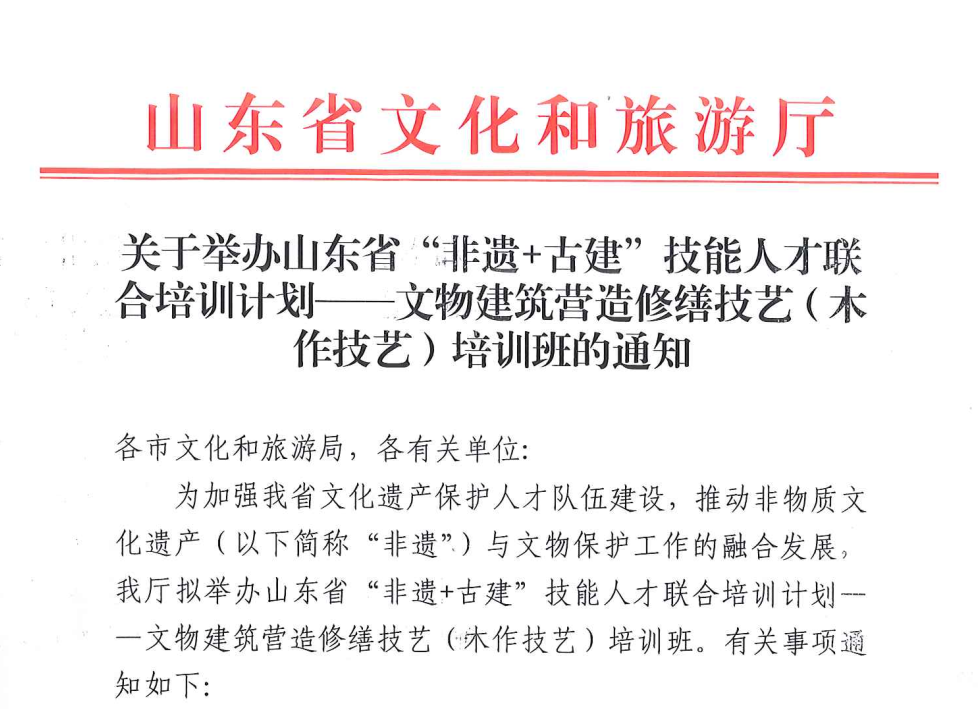 山东省文化和旅游厅

关于举办山东省“非遗+古建”技能人才联合培训计划——文物建筑营造修缮技艺（木作技艺）培训班的通知

各市文化和旅游局，各有关单位:

为加强我省文化遗产保护人才队伍建设，推动非物质文化遗产（以下简称“非遗”）与文物保护工作的融合发展，我厅拟举办山东省“非遗+古建”技能人才联合培训计划——文物建筑营造修缮技艺（木作技艺）培训班。有关事项通知如下: